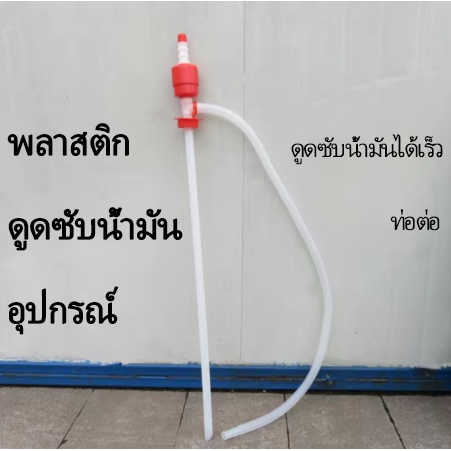 พลาสติก

ดูดซับน้ำมัน

อุปกรณ์

ดูดซับน้ำมันได้เร็ว

ท่อต่อ